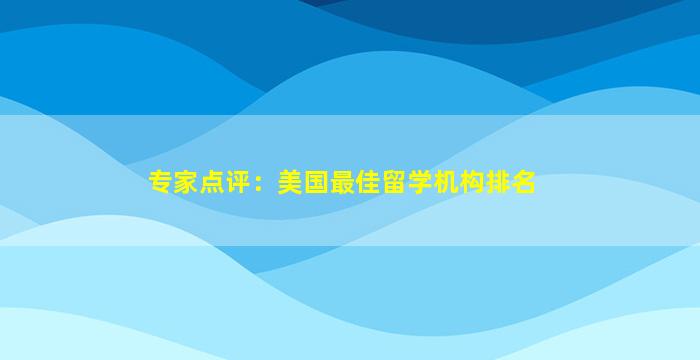 专家点评：美国最佳留学机构排名